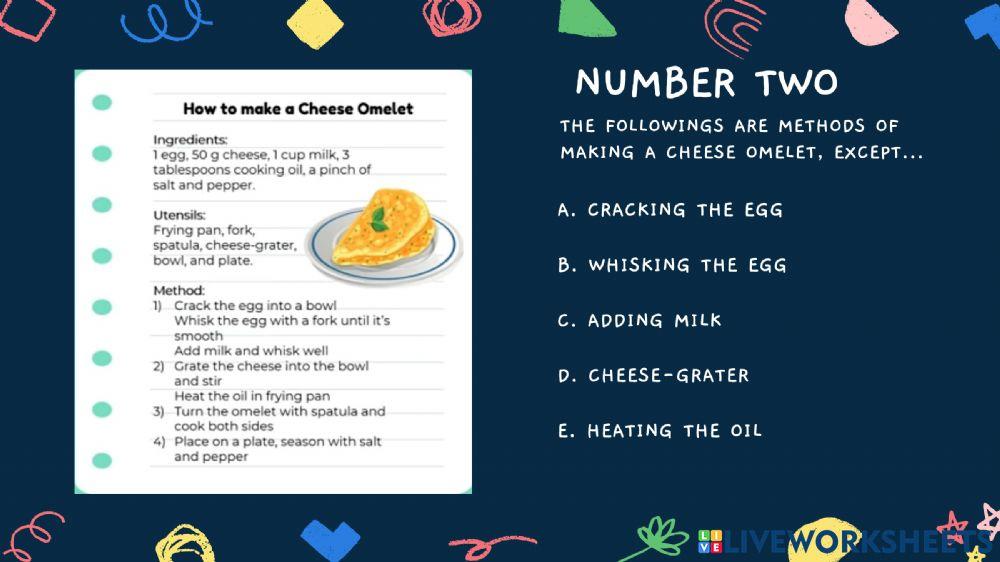 How to make a Cheese Omelet

Ingredients:
1 egg, 50 g cheese, 1 cup milk, 3 tablespoons cooking oil, a pinch of salt and pepper.

Utensils:
Frying pan, fork, spatula, cheese-grater, bowl, and plate.

Method:
1) Crack the egg into a bowl
Whisk the egg with a fork until it's smooth
Add milk and whisk well
2) Grate the cheese into the bowl and stir
Heat the oil in frying pan
3) Turn the omelet with spatula and cook both sides
4) Place on a plate, season with salt and pepper

NUMBER TWO

THE FOLLOWINGS ARE METHODS OF MAKING A CHEESE OMELET, EXCEPT...

A. CRACKING THE EGG

B. WHISKING THE EGG

C. ADDING MILK

D. CHEESE-GRATER

E. HEATING THE OIL

LIVEWORKSHEETS